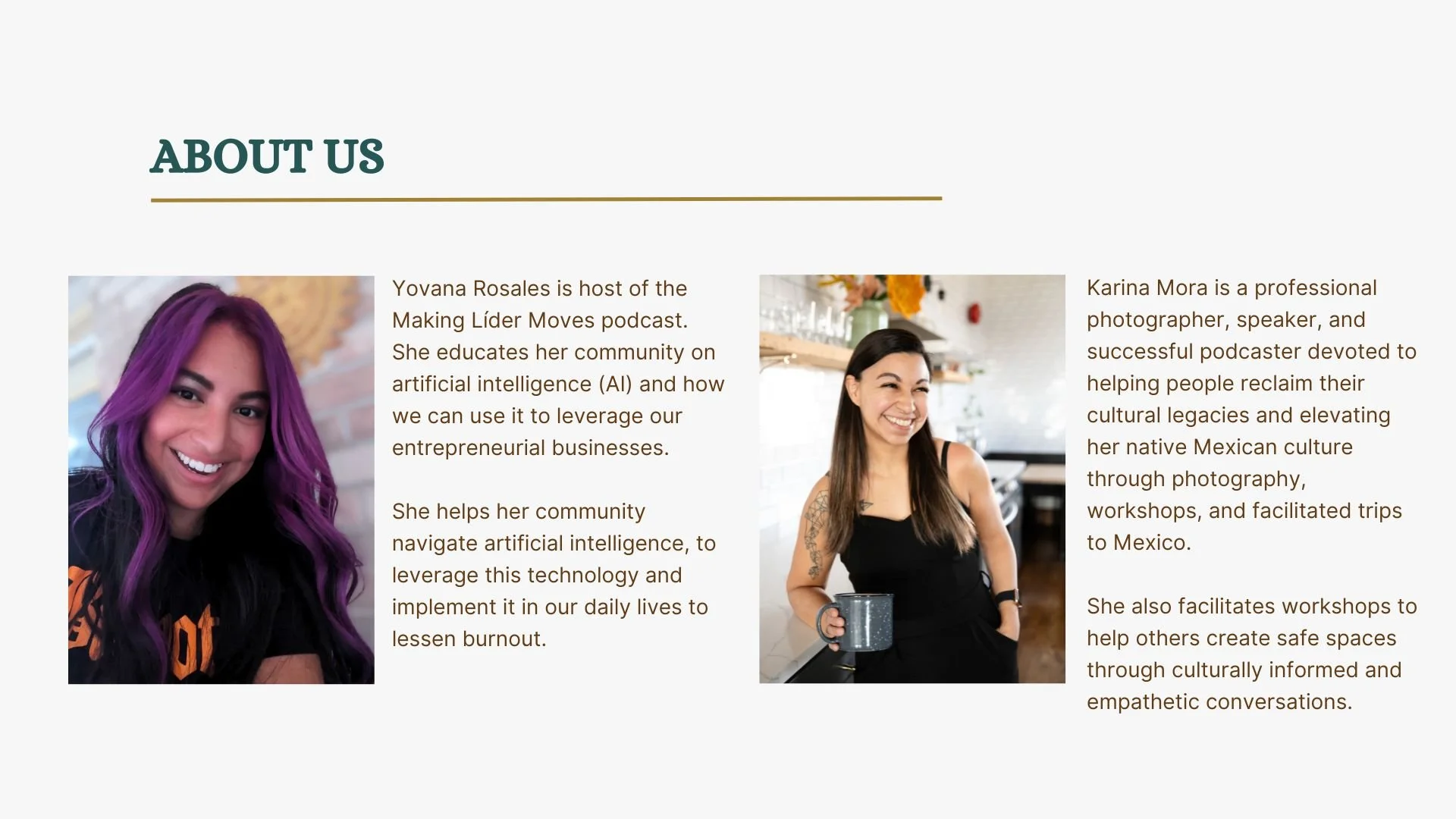 ABOUT US

Yovana Rosales is host of the Making Líder Moves podcast. She educates her community on artificial intelligence (AI) and how we can use it to leverage our entrepreneurial businesses.

She helps her community navigate artificial intelligence, to leverage this technology and implement it in our daily lives to lessen burnout.

Karina Mora is a professional photographer, speaker, and successful podcaster devoted to helping people reclaim their cultural legacies and elevating her native Mexican culture through photography, workshops, and facilitated trips to Mexico.

She also facilitates workshops to help others create safe spaces through culturally informed and empathetic conversations.